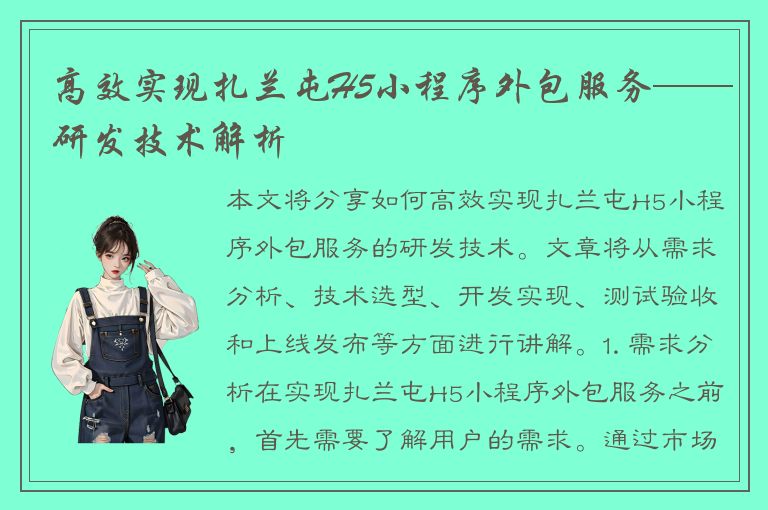 高效实现扎兰屯H5小程序外包服务——研发技术解析

本文将分享如何高效实现扎兰屯H5小程序外包服务的研发技术。文章将从需求分析、技术选型、开发实现、测试验收和上线发布等方面进行讲解。1. 需求分析在实现扎兰屯H5小程序外包服务之前，首先需要了解用户的需求。通过市场